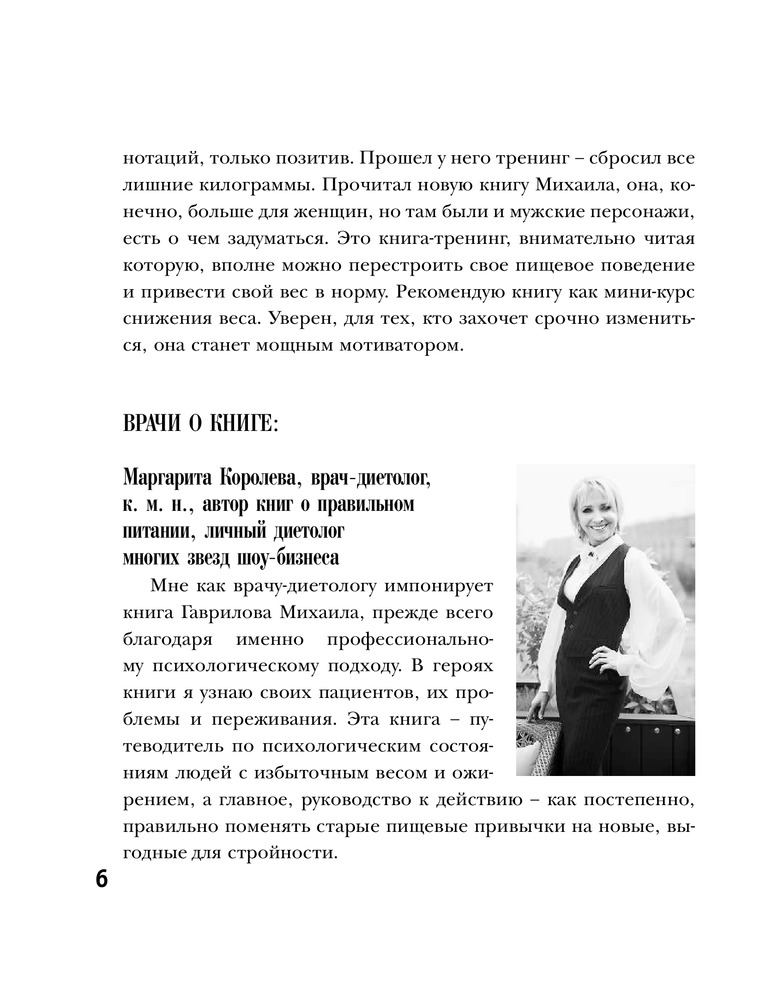 нотаций, только позитив. Прошел у него тренинг – сбросил все лишние килограммы. Прочитал новую книгу Михаила, она, конечно, больше для женщин, но там были и мужские персонажи, есть о чем задуматься. Это книга-тренинг, внимательно читая которую, вполне можно перестроить свое пищевое поведение и привести свой вес в норму. Рекомендую книгу как мини-курс снижения веса. Уверен, для тех, кто захочет срочно измениться, она станет мощным мотиватором.

ВРАЧИ О КНИГЕ:

Маргарита Королева, врач-диетолог, к. м. н., автор книг о правильном питании, личный диетолог многих звезд шоу-бизнеса

Мне как врачу-диетологу импонирует книга Гаврилова Михаила, прежде всего благодаря именно профессиональному психологическому подходу. В героях книги я узнаю своих пациентов, их проблемы и переживания. Эта книга – путеводитель по психологическим состояниям людей с избыточным весом и ожирением, а главное, руководство к действию – как постепенно, правильно поменять старые пищевые привычки на новые, выгодные для стройности.

6